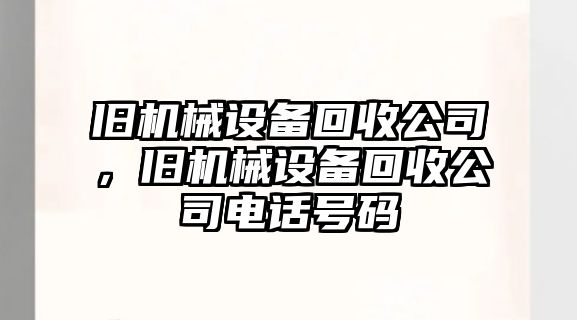 旧机械设备回收公司，旧机械设备回收公司电话号码